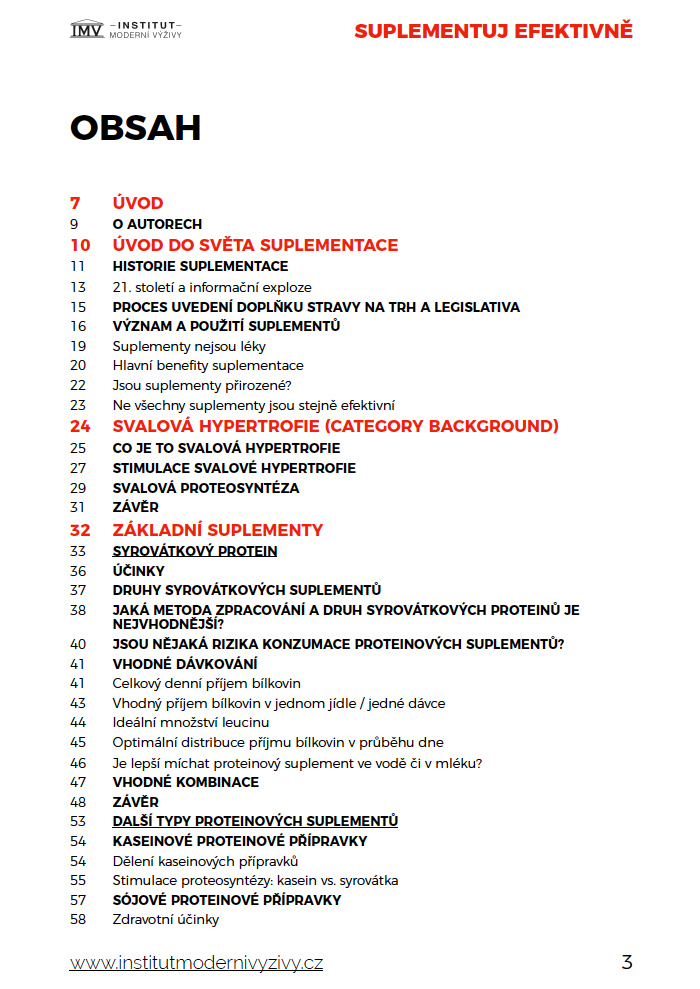 IMV –INSTITUT– MODERNÍ VÝŽIVY

SUPLEMENTUJ EFEKTIVNĚ

OBSAH

7 ÚVOD
9 O AUTORECH
10 ÚVOD DO SVĚTA SUPLEMENTACE
11 HISTORIE SUPLEMENTACE
13 21. století a informační exploze
15 PROCES UVEDENÍ DOPLŇKU STRAVY NA TRH A LEGISLATIVA
16 VÝZNAM A POUŽITÍ SUPLEMENTŮ
19 Suplementy nejsou léky
20 Hlavní benefity suplementace
22 Jsou suplementy přirozené?
23 Ne všechny suplementy jsou stejně efektivní
24 SVALOVÁ HYPERTROFIE (CATEGORY BACKGROUND)
25 CO JE TO SVALOVÁ HYPERTROFIE
27 STIMULACE SVALOVÉ HYPERTROFIE
29 SVALOVÁ PROTEOSYNTÉZA
31 ZÁVĚR
32 ZÁKLADNÍ SUPLEMENTY
33 SYROVÁTKOVÝ PROTEIN
36 ÚČINKY
37 DRUHY SYROVÁTKOVÝCH SUPLEMENTŮ
38 JAKÁ METODA ZPRACOVÁNÍ A DRUH SYROVÁTKOVÝCH PROTEINŮ JE NEJVHODNĚJŠÍ?
40 JSOU NĚJAKÁ RIZIKA KONZUMACE PROTEINOVÝCH SUPLEMENTŮ?
41 VHODNÉ DÁVKOVÁNÍ
41 Celkový denní příjem bílkovin
43 Vhodný příjem bílkovin v jednom jídle / jedné dávce
44 Ideální množství leucinu
45 Optimální distribuce příjmu bílkovin v průběhu dne
46 Je lepší míchat proteinový suplement ve vodě či v mléku?
47 VHODNÉ KOMBINACE
48 ZÁVĚR
53 DALŠÍ TYPY PROTEINOVÝCH SUPLEMENTŮ
54 KASEINOVÉ PROTEINOVÉ PŘÍPRAVKY
54 Dělení kaseinových přípravků
55 Stimulace proteosyntézy: kasein vs. syrovátka
57 SÓJOVÉ PROTEINOVÉ PŘÍPRAVKY
58 Zdravotní účinky

www.institutmodernivyzivy.cz 3